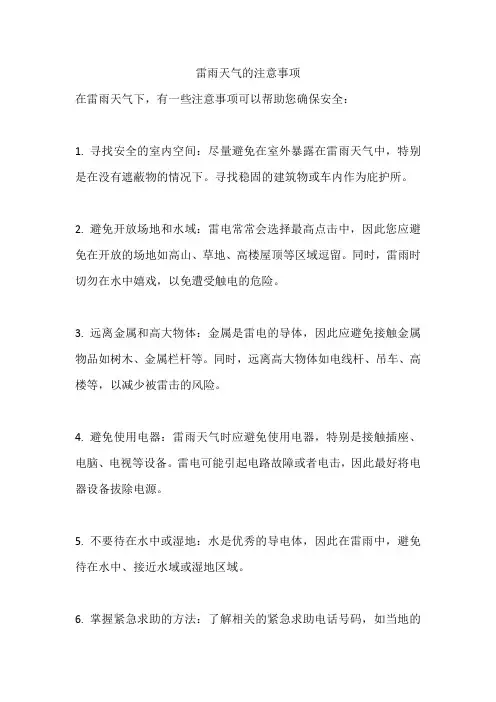 雷雨天气的注意事项

在雷雨天气下，有一些注意事项可以帮助您确保安全：

1. 寻找安全的室内空间：尽量避免在室外暴露在雷雨天气中，特别是在没有遮蔽物的情况下。寻找稳固的建筑物或车内作为庇护所。

2. 避免开放场地和水域：雷电常常会选择最高点击中，因此您应避免在开放的场地如高山、草地、高楼屋顶等区域逗留。同时，雷雨时切勿在水中嬉戏，以免遭受触电的危险。

3. 远离金属和高大物体：金属是雷电的导体，因此应避免接触金属物品如树木、金属栏杆等。同时，远离高大物体如电线杆、吊车、高楼等，以减少被雷击的风险。

4. 避免使用电器：雷雨天气时应避免使用电器，特别是接触插座、电脑、电视等设备。雷电可能引起电路故障或者电击，因此最好将电器设备拔除电源。

5. 不要待在水中或湿地：水是优秀的导电体，因此在雷雨中，避免待在水中、接近水域或湿地区域。

6. 掌握紧急求助的方法：了解相关的紧急求助电话号码，如当地的